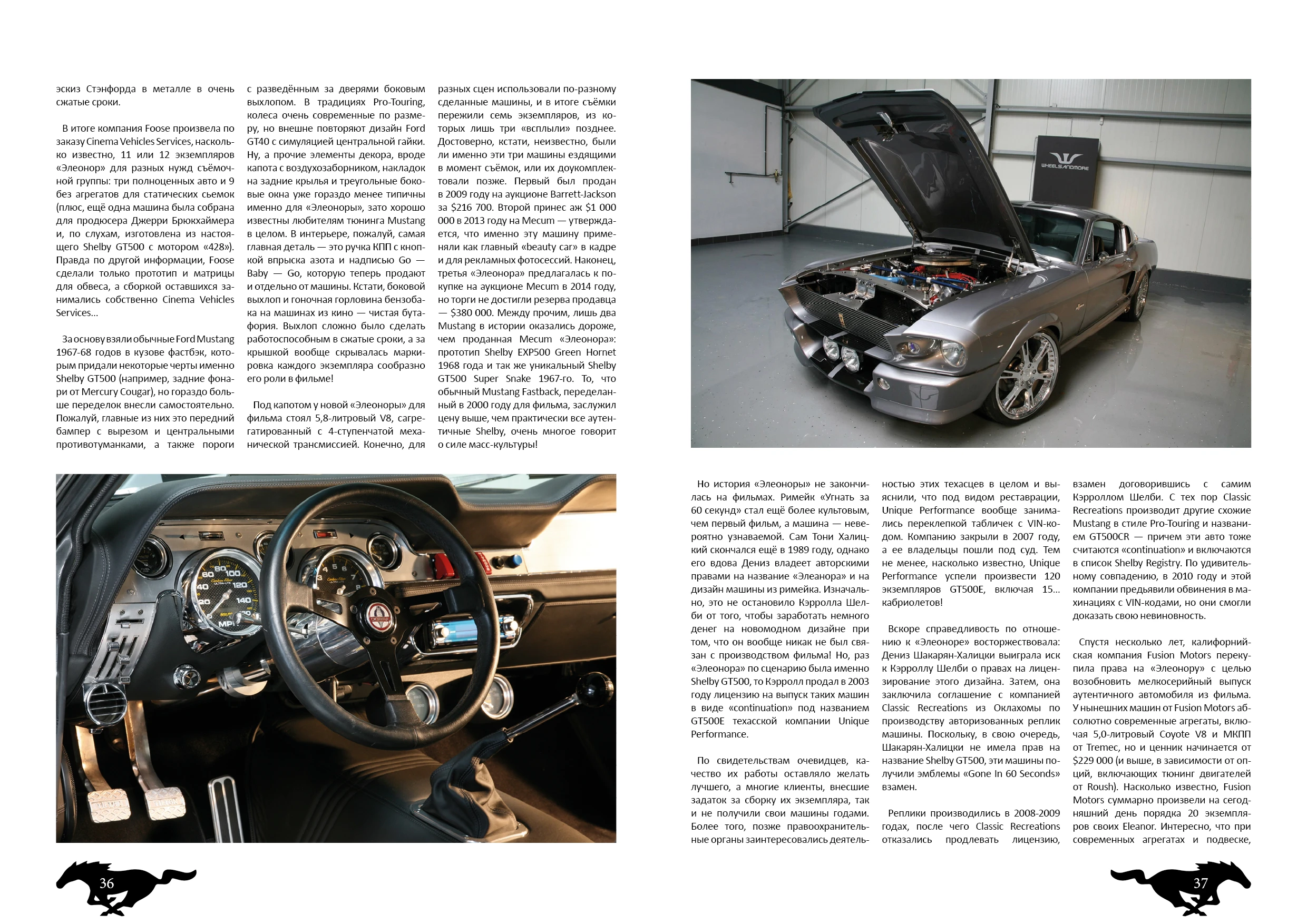 эскиз Стэнфорда в металле в очень сжатые сроки.

В итоге компания Foose произвела по заказу Cinema Vehicles Services, насколько известно, 11 или 12 экземпляров «Элеонор» для разных нужд съёмочной группы: три полноценных авто и 9 без агрегатов для статических сьемок (плюс, ещё одна машина была собрана для продюсера Джерри Брюкхаймера и, по слухам, изготовлена из настоящего Shelby GT500 с мотором «428»). Правда по другой информации, Foose сделали только прототип и матрицы для обвеса, а сборкой оставшихся занимались собственно Cinema Vehicles Services...

За основу взяли обычные Ford Mustang 1967-68 годов в кузове фастбэк, которым придали некоторые черты именно Shelby GT500 (например, задние фонари от Mercury Cougar), но гораздо больше переделок внесли самостоятельно. Пожалуй, главные из них это передний бампер с вырезом и центральными противотуманками, а также пороги с разведённым за дверями боковым выхлопом. В традициях Pro-Touring, колеса очень современные по размеру, но внешне повторяют дизайн Ford GT40 с симуляцией центральной гайки. Ну, а прочие элементы декора, вроде капота с воздухозаборником, накладок на задние крылья и треугольные боковые окна уже гораздо менее типичны именно для «Элеоноры», зато хорошо известны любителям тюнинга Mustang в целом. В интерьере, пожалуй, самая главная деталь — это ручка КПП с кнопкой впрыска азота и надписью Go — Baby — Go, которую теперь продают и отдельно от машины. Кстати, боковой выхлоп и гоночная горловина бензобака на машинах из кино — чистая бутафория. Выхлоп сложно было сделать работоспособным в сжатые сроки, а за крышкой вообще скрывалась маркировка каждого экземпляра сообразно его роли в фильме!

Под капотом у новой «Элеоноры» для фильма стоял 5,8-литровый V8, сагрегатированный с 4-ступенчатой механической трансмиссией. Конечно, для разных сцен использовали по-разному сделанные машины, и в итоге съёмки пережили семь экземпляров, из которых лишь три «всплыли» позднее. Достоверно, кстати, неизвестно, были ли именно эти три машины ездящими в момент съёмок, или их доукомплектовали позже. Первый был продан в 2009 году на аукционе Barrett-Jackson за $216 700. Второй принес аж $1 000 000 в 2013 году на Mecum — утверждается, что именно эту машину применяли как главный «beauty car» в кадре и для рекламных фотосессий. Наконец, третья «Элеонора» предлагалась к покупке на аукционе Mecum в 2014 году, но торги не достигли резерва продавца — $380 000. Между прочим, лишь два Mustang в истории оказались дороже, чем проданная Mecum «Элеонора»: прототип Shelby EXP500 Green Hornet 1968 года и так же уникальный Shelby GT500 Super Snake 1967-го. То, что обычный Mustang Fastback, переделанный в 2000 году для фильма, заслужил цену выше, чем практически все аутентичные Shelby, очень многое говорит о силе масс-культуры!

WHEELSANDMORE

Но история «Элеоноры» не закончилась на фильмах. Римейк «Угнать за 60 секунд» стал ещё более культовым, чем первый фильм, а машина — невероятно узнаваемой. Сам Тони Халицкий скончался ещё в 1989 году, однако его вдова Дениз владеет авторскими правами на название «Элеанора» и на дизайн машины из римейка. Изначально, это не остановило Кэрролла Шелби от того, чтобы заработать немного денег на новомодном дизайне при том, что он вообще никак не был связан с производством фильма! Но, раз «Элеонора» по сценарию была именно Shelby GT500, то Кэрролл продал в 2003 году лицензию на выпуск таких машин в виде «continuation» под названием GT500E техасской компании Unique Performance.

По свидетельствам очевидцев, качество их работы оставляло желать лучшего, а многие клиенты, внесшие задаток за сборку их экземпляра, так и не получили свои машины годами. Более того, позже правоохранительные органы заинтересовались деятельностью этих техасцев в целом и выяснили, что под видом реставрации, Unique Performance вообще занимались переклепкой табличек с VIN-кодом. Компанию закрыли в 2007 году, а ее владельцы пошли под суд. Тем не менее, насколько известно, Unique Performance успели произвести 120 экземпляров GT500E, включая 15... кабриолетов!

Вскоре справедливость по отношению к «Элеоноре» восторжествовала: Дениз Шакарян-Халицки выиграла иск к Кэрроллу Шелби о правах на лицензирование этого дизайна. Затем, она заключила соглашение с компанией Classic Recreations из Оклахомы по производству авторизованных реплик машины. Поскольку, в свою очередь, Шакарян-Халицки не имела прав на название Shelby GT500, эти машины получили эмблемы «Gone In 60 Seconds» взамен.

Реплики производились в 2008-2009 годах, после чего Classic Recreations отказались продлевать лицензию, взамен договорившись с самим Кэрроллом Шелби. С тех пор Classic Recreations производит другие схожие Mustang в стиле Pro-Touring и названием GT500CR — причем эти авто тоже считаются «continuation» и включаются в список Shelby Registry. По удивительному совпадению, в 2010 году и этой компании предъявили обвинения в махинациях с VIN-кодами, но они смогли доказать свою невиновность.

Спустя несколько лет, калифорнийская компания Fusion Motors перекупила права на «Элеонору» с целью возобновить мелкосерийный выпуск аутентичного автомобиля из фильма. У нынешних машин от Fusion Motors абсолютно современные агрегаты, включая 5,0-литровый Coyote V8 и МКПП от Tremec, но и ценник начинается от $229 000 (и выше, в зависимости от опций, включающих тюнинг двигателей от Roush). Насколько известно, Fusion Motors суммарно произвели на сегодняшний день порядка 20 экземпляров своих Eleanor. Интересно, что при современных агрегатах и подвеске,

36

37